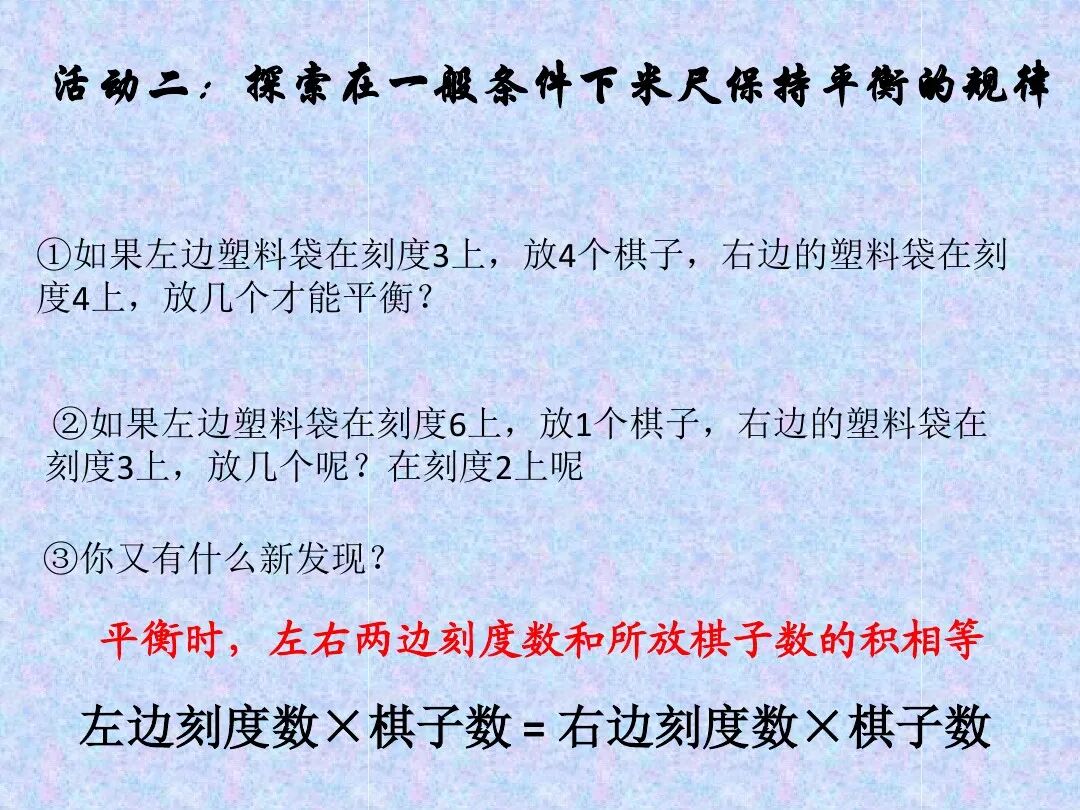 活动二：探索在一般条件下米尺保持平衡的规律

①如果左边塑料袋在刻度3上，放4个棋子，右边的塑料袋在刻度4上，放几个才能平衡？

②如果左边塑料袋在刻度6上，放1个棋子，右边的塑料袋在刻度3上，放几个呢？在刻度2上呢

③你又有什么新发现？

平衡时，左右两边刻度数和所放棋子数的积相等

左边刻度数×棋子数 = 右边刻度数×棋子数